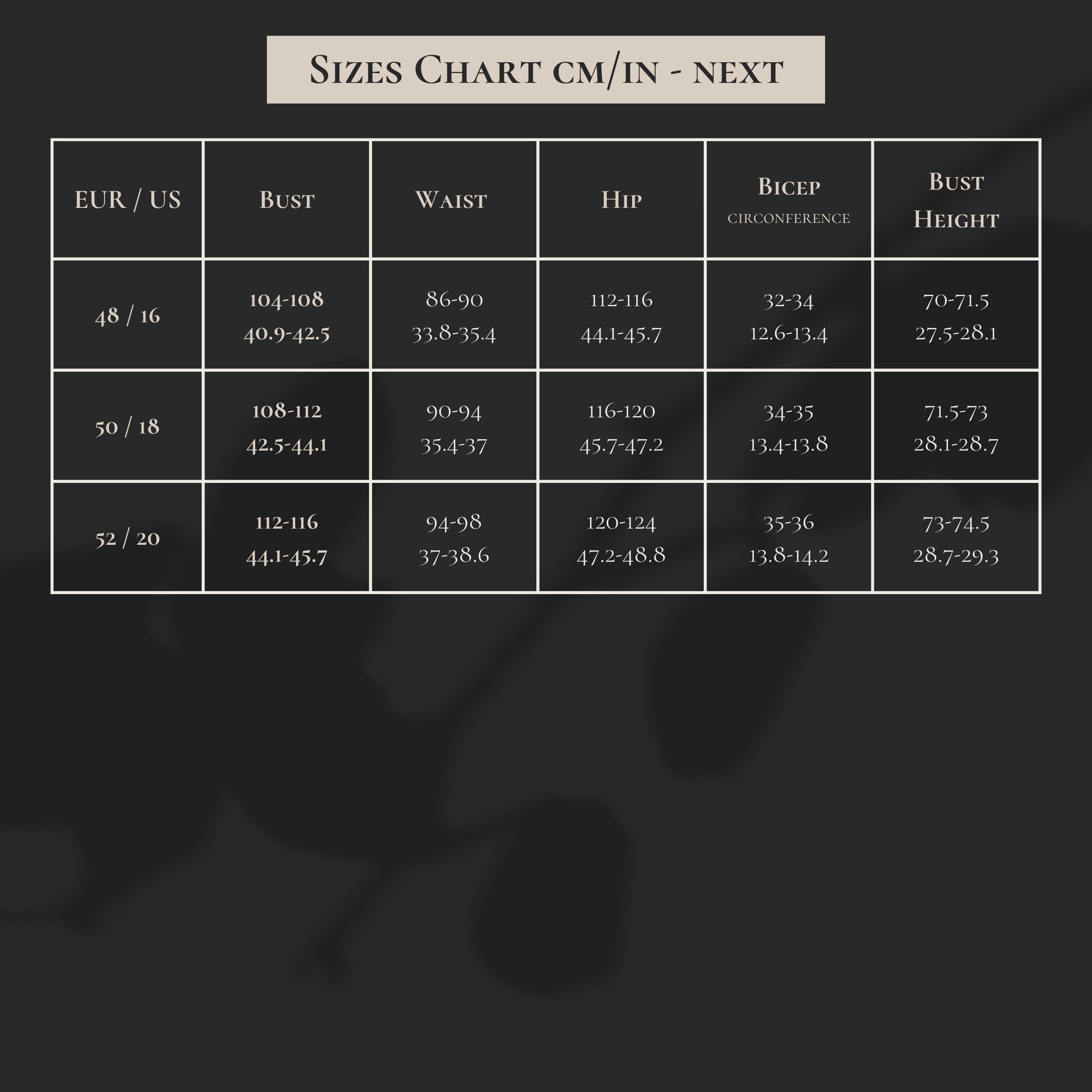 Sizes Chart cm/in - next

| EUR / US | Bust | Waist | Hip | Bicep circonference | Bust Height |
|---|---|---|---|---|---|
| 48 / 16 | 104-108 40.9-42.5 | 86-90 33.8-35.4 | 112-116 44.1-45.7 | 32-34 12.6-13.4 | 70-71.5 27.5-28.1 |
| 50 / 18 | 108-112 42.5-44.1 | 90-94 35.4-37 | 116-120 45.7-47.2 | 34-35 13.4-13.8 | 71.5-73 28.1-28.7 |
| 52 / 20 | 112-116 44.1-45.7 | 94-98 37-38.6 | 120-124 47.2-48.8 | 35-36 13.8-14.2 | 73-74.5 28.7-29.3 |